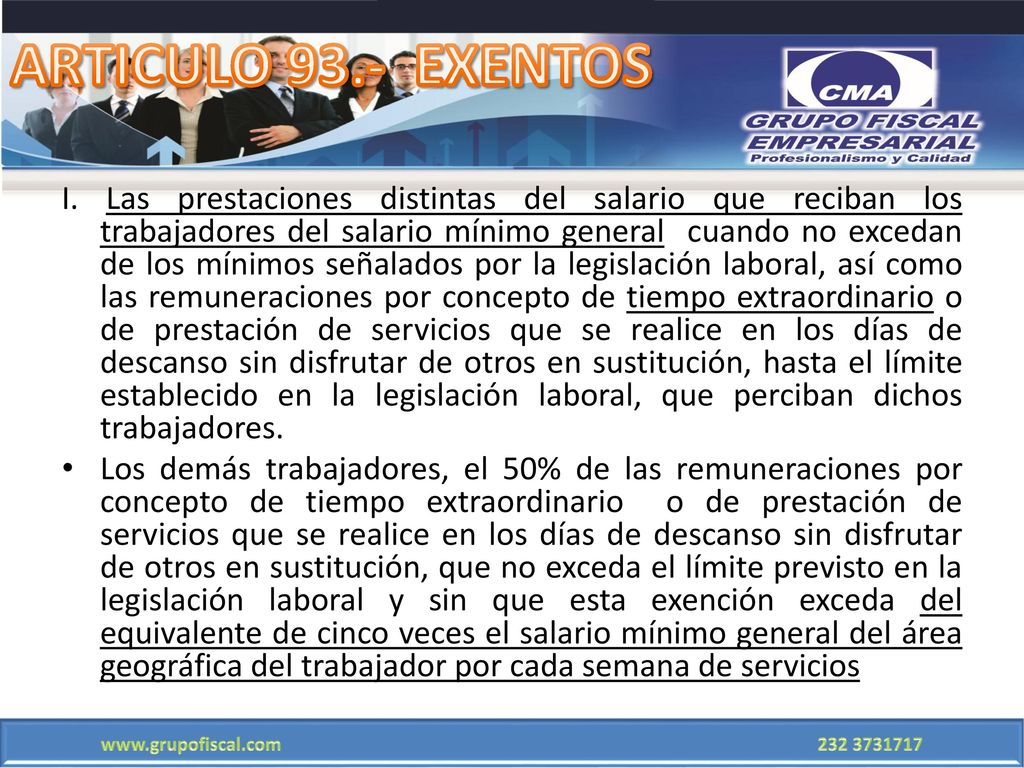 ARTICULO 93.- EXENTOS

CMA
GRUPO FISCAL EMPRESARIAL
Profesionalismo y Calidad

I. Las prestaciones distintas del salario que reciban los trabajadores del salario mínimo general cuando no excedan de los mínimos señalados por la legislación laboral, así como las remuneraciones por concepto de tiempo extraordinario o de prestación de servicios que se realice en los días de descanso sin disfrutar de otros en sustitución, hasta el límite establecido en la legislación laboral, que perciban dichos trabajadores.

• Los demás trabajadores, el 50% de las remuneraciones por concepto de tiempo extraordinario o de prestación de servicios que se realice en los días de descanso sin disfrutar de otros en sustitución, que no exceda el límite previsto en la legislación laboral y sin que esta exención exceda del equivalente de cinco veces el salario mínimo general del área geográfica del trabajador por cada semana de servicios

www.grupofiscal.com

232 3731717